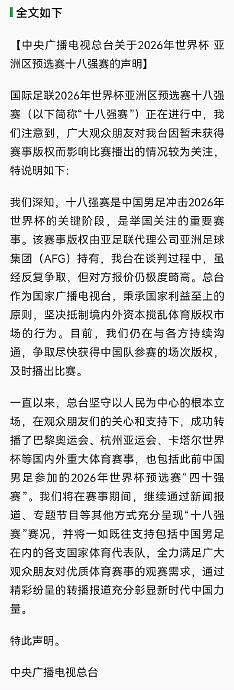 全文如下

【中央广播电视总台关于2026年世界杯 亚洲区预选赛十八强赛的声明】

国际足联2026年世界杯亚洲区预选赛十八强赛（以下简称“十八强赛”）正在进行中，我们注意到，广大观众朋友对我台因暂未获得赛事版权而影响比赛播出的情况较为关注，特说明如下：

我们深知，十八强赛是中国男足冲击2026年世界杯的关键阶段，是举国关注的重要赛事。该赛事版权由亚足联代理公司亚洲足球集团（AFG）持有，我台在谈判过程中，虽经反复争取，但对方报价仍极度畸高。总台作为国家广播电视台，秉承国家利益至上的原则，坚决抵制境内外资本搅乱体育版权市场的行为。目前，我们仍在与各方持续沟通，争取尽快获得中国队参赛的场次版权，及时播出比赛。

一直以来，总台坚守以人民为中心的根本立场，在观众朋友们的关心和支持下，成功转播了巴黎奥运会、杭州亚运会、卡塔尔世界杯等国内外重大体育赛事，也包括此前中国男足参加的2026年世界杯预选赛“四十强赛”。我们将在赛事期间，继续通过新闻报道、专题节目等其他方式充分呈现“十八强赛”赛况，并将一如既往支持包括中国男足在内的各支国家体育代表队，全力满足广大观众朋友对优质体育赛事的观赛需求，通过精彩纷呈的转播报道充分彰显新时代中国力量。

特此声明。

中央广播电视总台